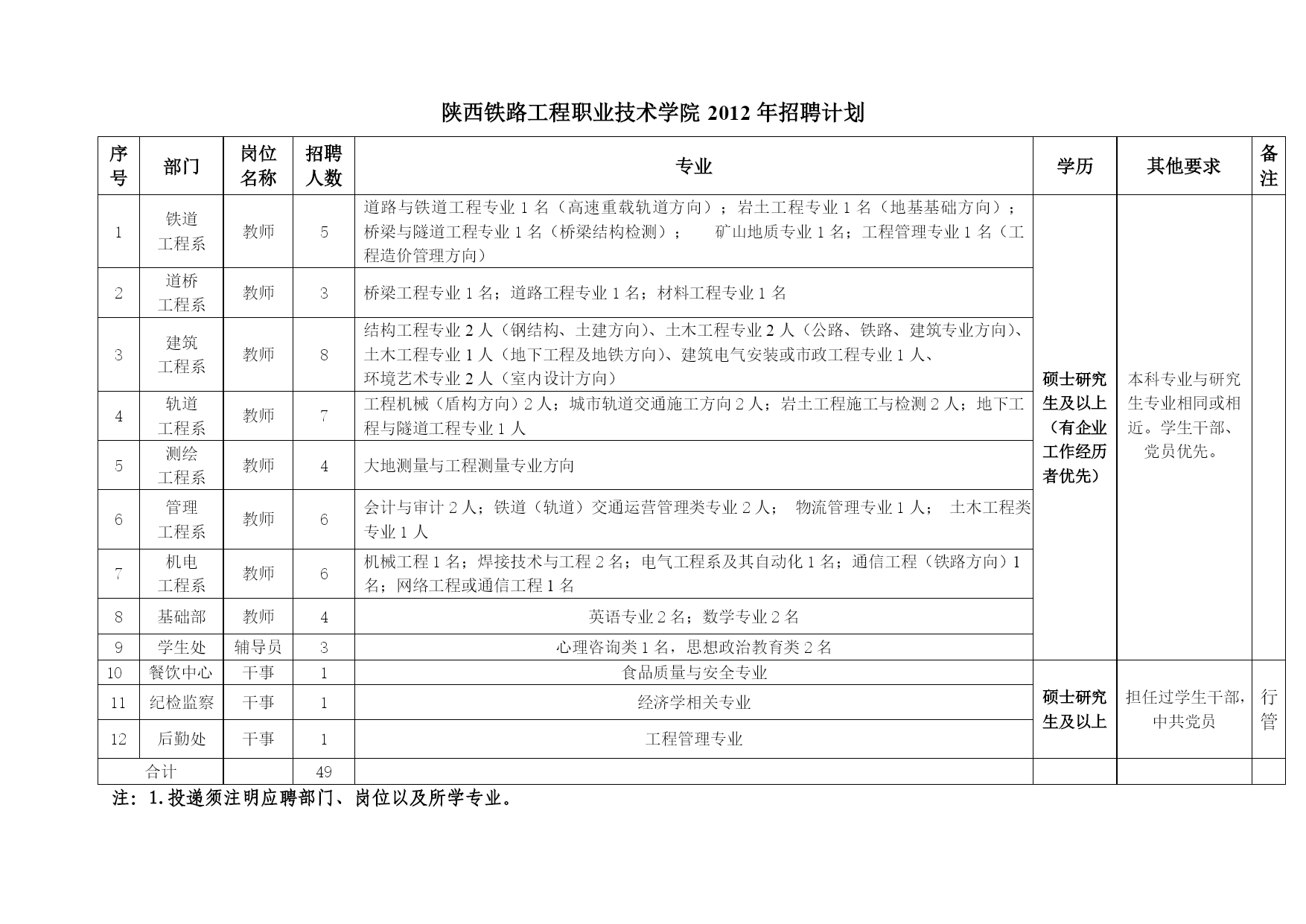 陕西铁路工程职业技术学院 2012 年招聘计划

| 序号 | 部门 | 岗位名称 | 招聘人数 | 专业 | 学历 | 其他要求 | 备注 |
|---|---|---|---|---|---|---|---|
| 1 | 铁道工程系 | 教师 | 5 | 道路与铁道工程专业 1 名（高速重载轨道方向）；岩土工程专业 1 名（地基基础方向）；桥梁与隧道工程专业 1 名（桥梁结构检测）； 矿山地质专业 1 名；工程管理专业 1 名（工程造价管理方向） | 硕士研究生及以上（有企业工作经历者优先） | 本科专业与研究生专业相同或相近。学生干部、党员优先。 | |
| 2 | 道桥工程系 | 教师 | 3 | 桥梁工程专业 1 名；道路工程专业 1 名；材料工程专业 1 名 | | | |
| 3 | 建筑工程系 | 教师 | 8 | 结构工程专业 2 人（钢结构、土建方向）、土木工程专业 2 人（公路、铁路、建筑专业方向）、土木工程专业 1 人（地下工程及地铁方向）、建筑电气安装或市政工程专业 1 人、环境艺术专业 2 人（室内设计方向） | | | |
| 4 | 轨道工程系 | 教师 | 7 | 工程机械（盾构方向）2 人；城市轨道交通施工方向 2 人；岩土工程施工与检测 2 人；地下工程与隧道工程专业 1 人 | | | |
| 5 | 测绘工程系 | 教师 | 4 | 大地测量与工程测量专业方向 | | | |
| 6 | 管理工程系 | 教师 | 6 | 会计与审计 2 人；铁道（轨道）交通运营管理类专业 2 人； 物流管理专业 1 人； 土木工程类专业 1 人 | | | |
| 7 | 机电工程系 | 教师 | 6 | 机械工程 1 名；焊接技术与工程 2 名；电气工程系及其自动化 1 名；通信工程（铁路方向）1 名；网络工程或通信工程 1 名 | | | |
| 8 | 基础部 | 教师 | 4 | 英语专业 2 名；数学专业 2 名 | | | |
| 9 | 学生处 | 辅导员 | 3 | 心理咨询类 1 名，思想政治教育类 2 名 | | | |
| 10 | 餐饮中心 | 干事 | 1 | 食品质量与安全专业 | 硕士研究生及以上 | 担任过学生干部，中共党员 | 行管 |
| 11 | 纪检监察 | 干事 | 1 | 经济学相关专业 | | | |
| 12 | 后勤处 | 干事 | 1 | 工程管理专业 | | | |
| 合计 | | | 49 | | | | |

注：1.投递须注明应聘部门、岗位以及所学专业。